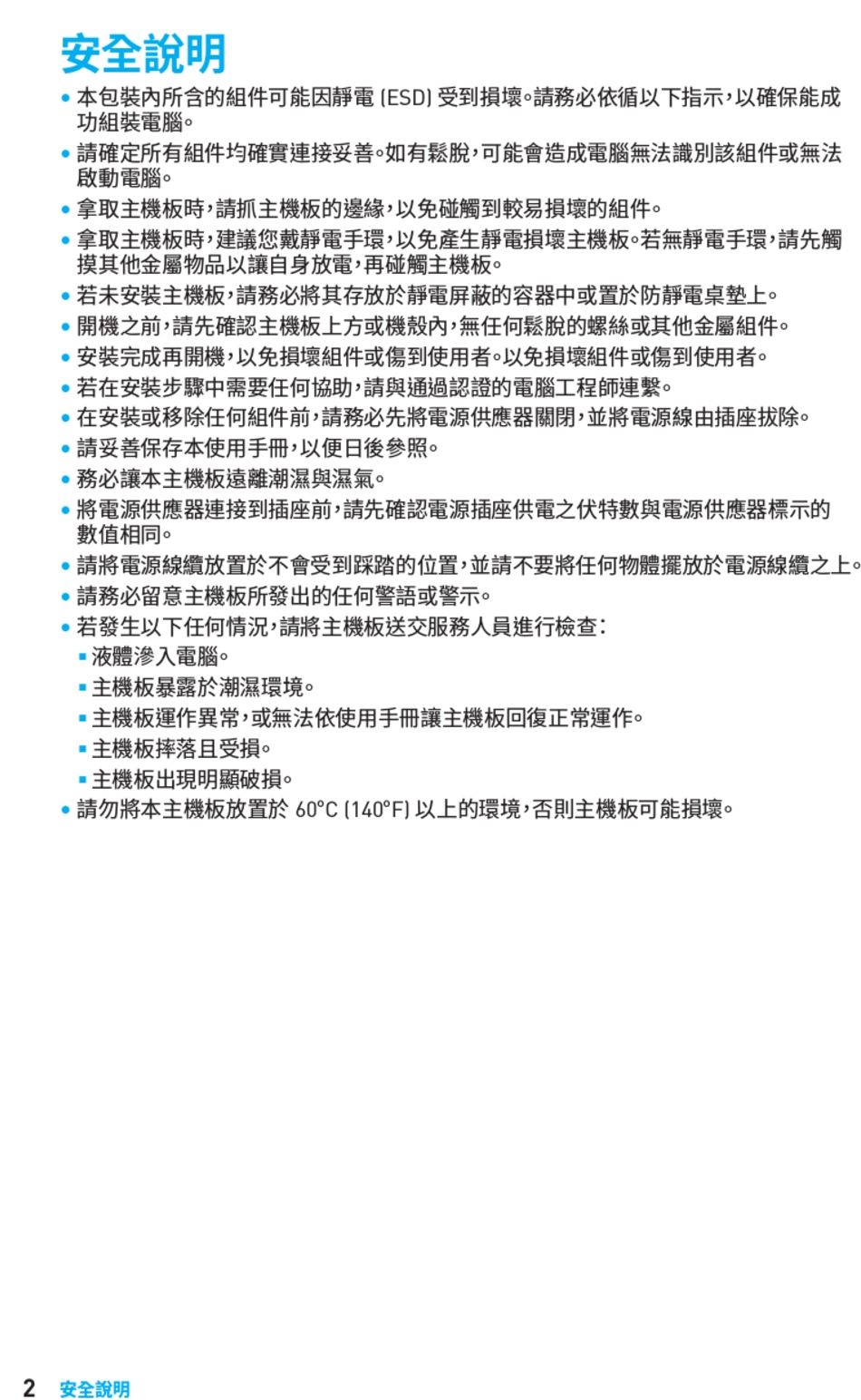 安全說明

• 本包裝內所含的組件可能因靜電 (ESD) 受到損壞。請務必依循以下指示，以確保能成功組裝電腦。
• 請確定所有組件均確實連接妥善。如有鬆脫，可能會造成電腦無法識別該組件或無法啟動電腦。
• 拿取主機板時，請抓主機板的邊緣，以免碰觸到較易損壞的組件。
• 拿取主機板時，建議您戴靜電手環，以免產生靜電損壞主機板。若無靜電手環，請先觸摸其他金屬物品以讓自身放電，再碰觸主機板。
• 若未安裝主機板，請務必將其存放於靜電屏蔽的容器中或置於防靜電桌墊上。
• 開機之前，請先確認主機板上方或機殼內，無任何鬆脫的螺絲或其他金屬組件。
• 安裝完成再開機，以免損壞組件或傷到使用者。以免損壞組件或傷到使用者。
• 若在安裝步驟中需要任何協助，請與通過認證的電腦工程師連繫。
• 在安裝或移除任何組件前，請務必先將電源供應器關閉，並將電源線由插座拔除。
• 請妥善保存本使用手冊，以便日後參照。
• 務必讓本主機板遠離潮濕與濕氣。
• 將電源供應器連接到插座前，請先確認電源插座供電之伏特數與電源供應器標示的數值相同。
• 請將電源線纜放置於不會受到踩踏的位置，並請不要將任何物體擺放於電源線纜之上。
• 請務必留意主機板所發出的任何警語或警示。
• 若發生以下任何情況，請將主機板送交服務人員進行檢查：
▪ 液體滲入電腦。
▪ 主機板暴露於潮濕環境。
▪ 主機板運作異常，或無法依使用手冊讓主機板回復正常運作。
▪ 主機板摔落且受損。
▪ 主機板出現明顯破損。
• 請勿將本主機板放置於 60°C (140°F) 以上的環境，否則主機板可能損壞。

2 安全說明